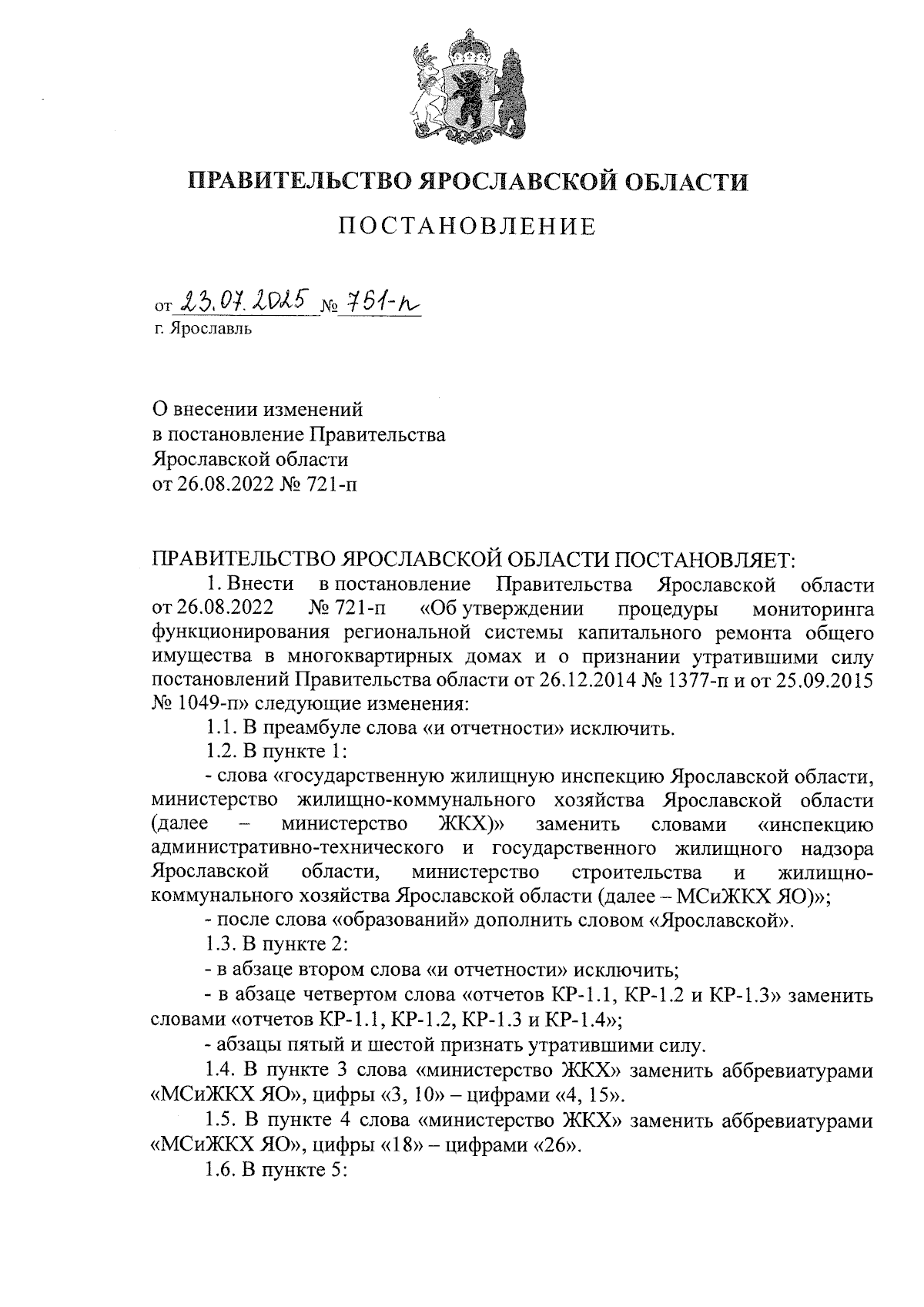 ПРАВИТЕЛЬСТВО ЯРОСЛАВСКОЙ ОБЛАСТИ

ПОСТАНОВЛЕНИЕ

от 23.07.2025 № 751-п
г. Ярославль

О внесении изменений
в постановление Правительства
Ярославской области
от 26.08.2022 № 721-п

ПРАВИТЕЛЬСТВО ЯРОСЛАВСКОЙ ОБЛАСТИ ПОСТАНОВЛЯЕТ:

1. Внести в постановление Правительства Ярославской области от 26.08.2022 № 721-п «Об утверждении процедуры мониторинга функционирования региональной системы капитального ремонта общего имущества в многоквартирных домах и о признании утратившими силу постановлений Правительства области от 26.12.2014 № 1377-п и от 25.09.2015 № 1049-п» следующие изменения:

1.1. В преамбуле слова «и отчетности» исключить.

1.2. В пункте 1:

- слова «государственную жилищную инспекцию Ярославской области, министерство жилищно-коммунального хозяйства Ярославской области (далее – министерство ЖКХ)» заменить словами «инспекцию административно-технического и государственного жилищного надзора Ярославской области, министерство строительства и жилищно-коммунального хозяйства Ярославской области (далее – МСиЖКХ ЯО)»;

- после слова «образований» дополнить словом «Ярославской».

1.3. В пункте 2:

- в абзаце втором слова «и отчетности» исключить;

- в абзаце четвертом слова «отчетов КР-1.1, КР-1.2 и КР-1.3» заменить словами «отчетов КР-1.1, КР-1.2, КР-1.3 и КР-1.4»;

- абзацы пятый и шестой признать утратившими силу.

1.4. В пункте 3 слова «министерство ЖКХ» заменить аббревиатурами «МСиЖКХ ЯО», цифры «3, 10» – цифрами «4, 15».

1.5. В пункте 4 слова «министерство ЖКХ» заменить аббревиатурами «МСиЖКХ ЯО», цифры «18» – цифрами «26».

1.6. В пункте 5: